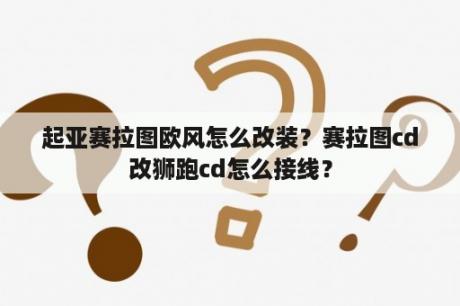 起亚赛拉图欧风怎么改装？赛拉图cd改狮跑cd怎么接线？